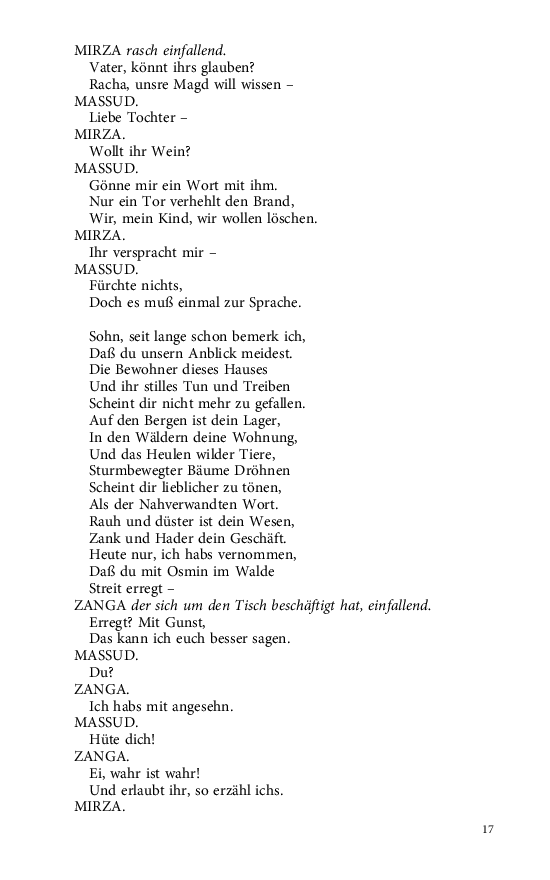 MIRZA rasch einfallend.
Vater, könnt ihrs glauben?
Racha, unsre Magd will wissen –
MASSUD.
Liebe Tochter –
MIRZA.
Wollt ihr Wein?
MASSUD.
Gönne mir ein Wort mit ihm.
Nur ein Tor verhehlt den Brand,
Wir, mein Kind, wir wollen löschen.
MIRZA.
Ihr verspracht mir –
MASSUD.
Fürchte nichts,
Doch es muß einmal zur Sprache.

Sohn, seit lange schon bemerk ich,
Daß du unsern Anblick meidest.
Die Bewohner dieses Hauses
Und ihr stilles Tun und Treiben
Scheint dir nicht mehr zu gefallen.
Auf den Bergen ist dein Lager,
In den Wäldern deine Wohnung,
Und das Heulen wilder Tiere,
Sturmbewegter Bäume Dröhnen
Scheint dir lieblicher zu tönen,
Als der Nahverwandten Wort.
Rauh und düster ist dein Wesen,
Zank und Hader dein Geschäft.
Heute nur, ich habs vernommen,
Daß du mit Osmin im Walde
Streit erregt –
ZANGA der sich um den Tisch beschäftigt hat, einfallend.
Erregt? Mit Gunst,
Das kann ich euch besser sagen.
MASSUD.
Du?
ZANGA.
Ich habs mit angesehn.
MASSUD.
Hüte dich!
ZANGA.
Ei, wahr ist wahr!
Und erlaubt ihr, so erzähl ichs.
MIRZA.

17